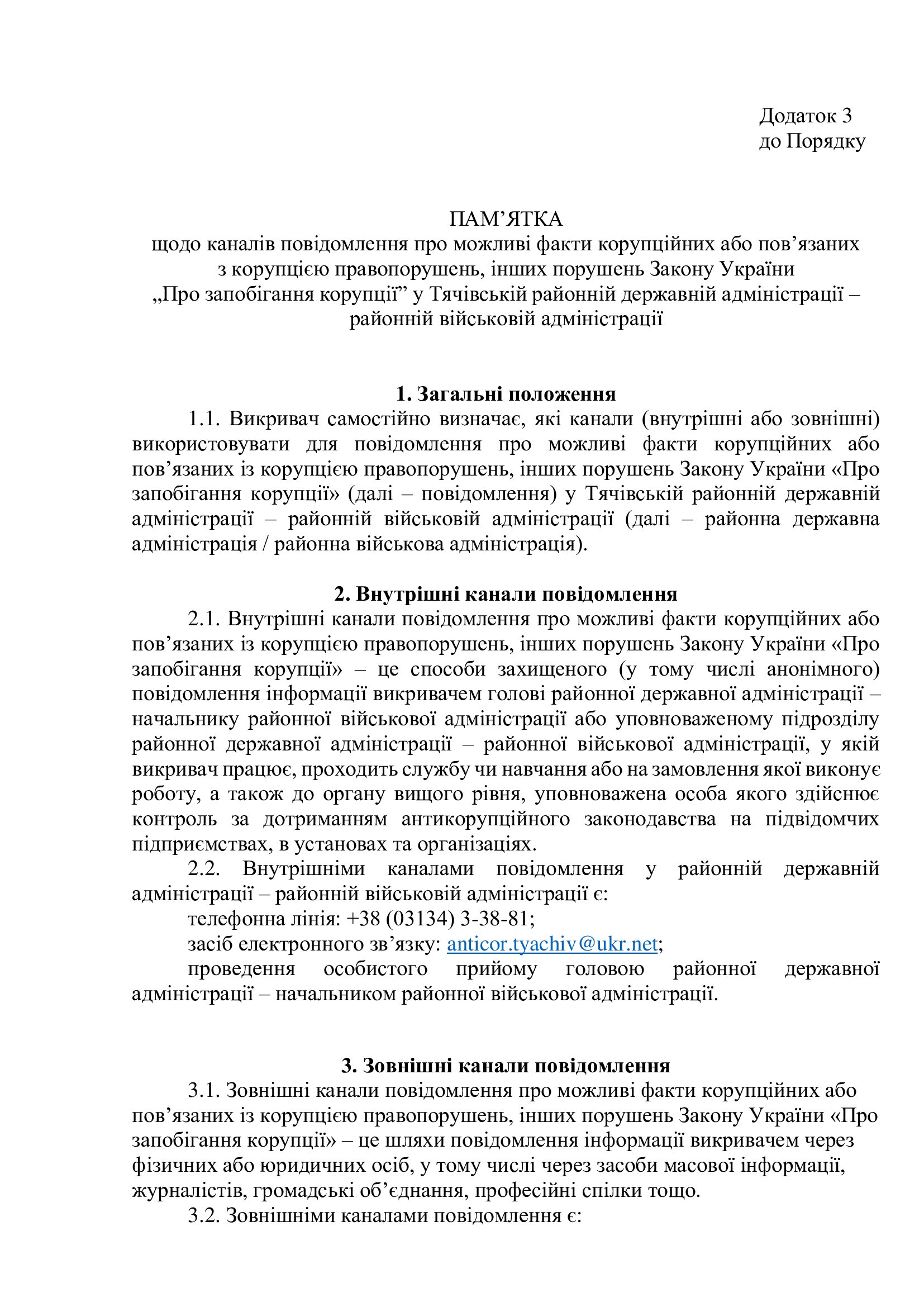 Додаток 3
до Порядку

ПАМ’ЯТКА
щодо каналів повідомлення про можливі факти корупційних або пов’язаних з корупцією правопорушень, інших порушень Закону України „Про запобігання корупції” у Тячівській районній державній адміністрації – районній військовій адміністрації

1. Загальні положення

1.1. Викривач самостійно визначає, які канали (внутрішні або зовнішні) використовувати для повідомлення про можливі факти корупційних або пов’язаних із корупцією правопорушень, інших порушень Закону України «Про запобігання корупції» (далі – повідомлення) у Тячівській районній державній адміністрації – районній військовій адміністрації (далі – районна державна адміністрація / районна військова адміністрація).

2. Внутрішні канали повідомлення

2.1. Внутрішні канали повідомлення про можливі факти корупційних або пов’язаних із корупцією правопорушень, інших порушень Закону України «Про запобігання корупції» – це способи захищеного (у тому числі анонімного) повідомлення інформації викривачем голові районної державної адміністрації – начальнику районної військової адміністрації або уповноваженому підрозділу районної державної адміністрації – районної військової адміністрації, у якій викривач працює, проходить службу чи навчання або на замовлення якої виконує роботу, а також до органу вищого рівня, уповноважена особа якого здійснює контроль за дотриманням антикорупційного законодавства на підвідомчих підприємствах, в установах та організаціях.

2.2. Внутрішніми каналами повідомлення у районній державній адміністрації – районній військовій адміністрації є:

телефонна лінія: +38 (03134) 3-38-81;

засіб електронного зв’язку: anticor.tyachiv@ukr.net;

проведення особистого прийому головою районної державної адміністрації – начальником районної військової адміністрації.

3. Зовнішні канали повідомлення

3.1. Зовнішні канали повідомлення про можливі факти корупційних або пов’язаних із корупцією правопорушень, інших порушень Закону України «Про запобігання корупції» – це шляхи повідомлення інформації викривачем через фізичних або юридичних осіб, у тому числі через засоби масової інформації, журналістів, громадські об’єднання, професійні спілки тощо.

3.2. Зовнішніми каналами повідомлення є: